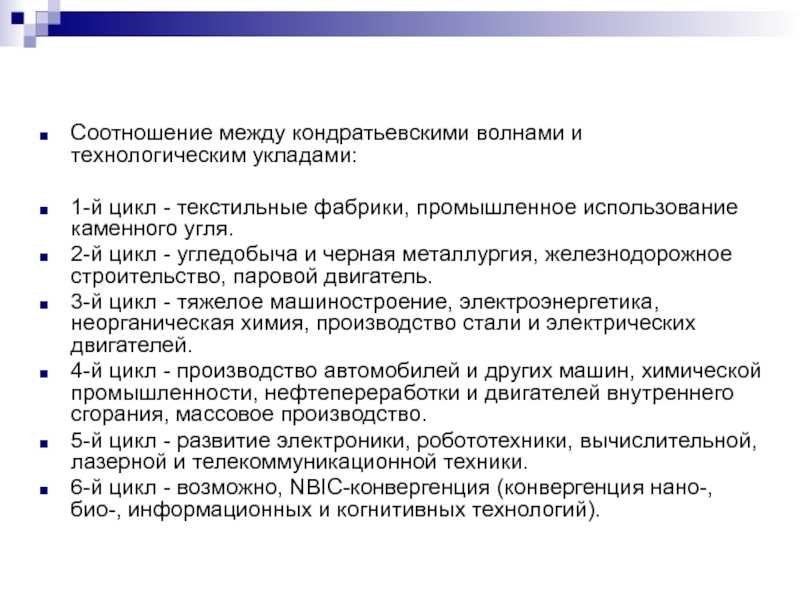 Соотношение между кондратьевскими волнами и технологическим укладами:

1-й цикл - текстильные фабрики, промышленное использование каменного угля.

2-й цикл - угледобыча и черная металлургия, железнодорожное строительство, паровой двигатель.

3-й цикл - тяжелое машиностроение, электроэнергетика, неорганическая химия, производство стали и электрических двигателей.

4-й цикл - производство автомобилей и других машин, химической промышленности, нефтепереработки и двигателей внутреннего сгорания, массовое производство.

5-й цикл - развитие электроники, робототехники, вычислительной, лазерной и телекоммуникационной техники.

6-й цикл - возможно, NBIC-конвергенция (конвергенция нано-, био-, информационных и когнитивных технологий).